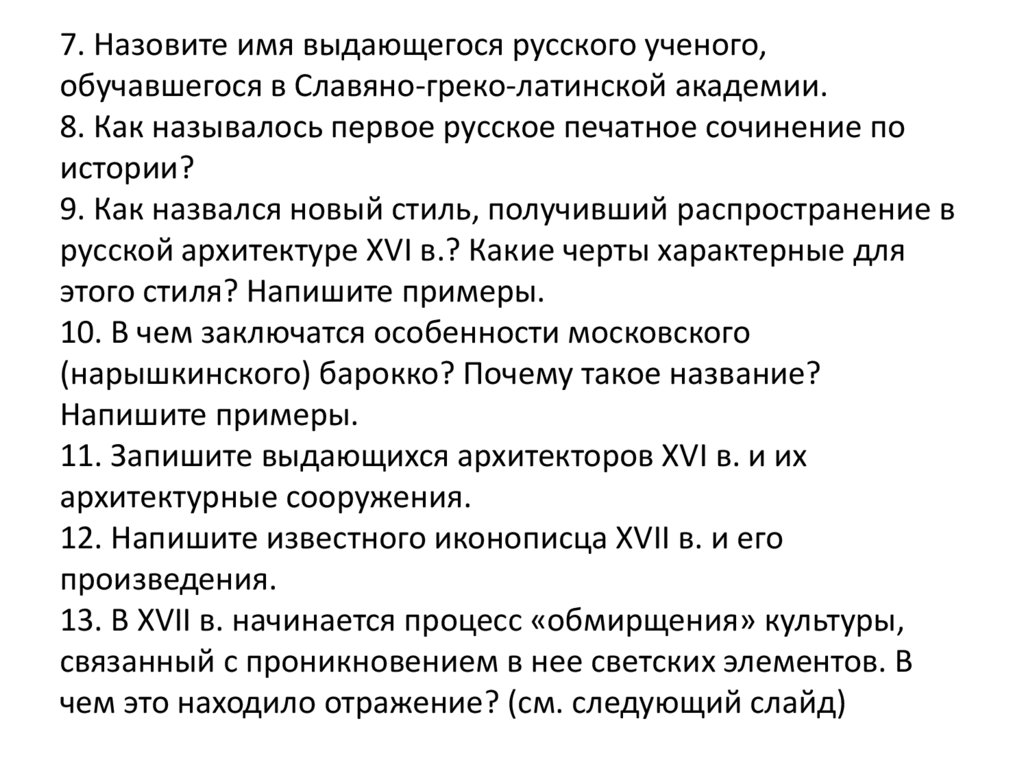 7. Назовите имя выдающегося русского ученого, обучавшегося в Славяно-греко-латинской академии.
8. Как называлось первое русское печатное сочинение по истории?
9. Как назвался новый стиль, получивший распространение в русской архитектуре XVI в.? Какие черты характерные для этого стиля? Напишите примеры.
10. В чем заключатся особенности московского (нарышкинского) барокко? Почему такое название? Напишите примеры.
11. Запишите выдающихся архитекторов XVI в. и их архитектурные сооружения.
12. Напишите известного иконописца XVII в. и его произведения.
13. В XVII в. начинается процесс «обмирщения» культуры, связанный с проникновением в нее светских элементов. В чем это находило отражение? (см. следующий слайд)